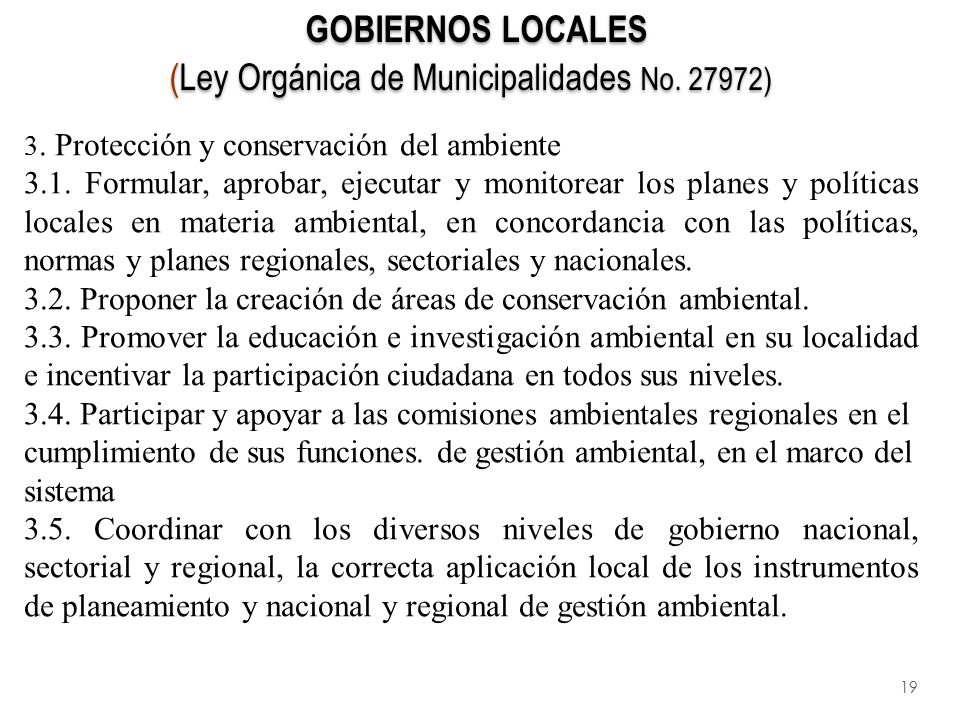 GOBIERNOS LOCALES
(Ley Orgánica de Municipalidades No. 27972)

3. Protección y conservación del ambiente
3.1. Formular, aprobar, ejecutar y monitorear los planes y políticas locales en materia ambiental, en concordancia con las políticas, normas y planes regionales, sectoriales y nacionales.
3.2. Proponer la creación de áreas de conservación ambiental.
3.3. Promover la educación e investigación ambiental en su localidad e incentivar la participación ciudadana en todos sus niveles.
3.4. Participar y apoyar a las comisiones ambientales regionales en el cumplimiento de sus funciones. de gestión ambiental, en el marco del sistema
3.5. Coordinar con los diversos niveles de gobierno nacional, sectorial y regional, la correcta aplicación local de los instrumentos de planeamiento y nacional y regional de gestión ambiental.

19